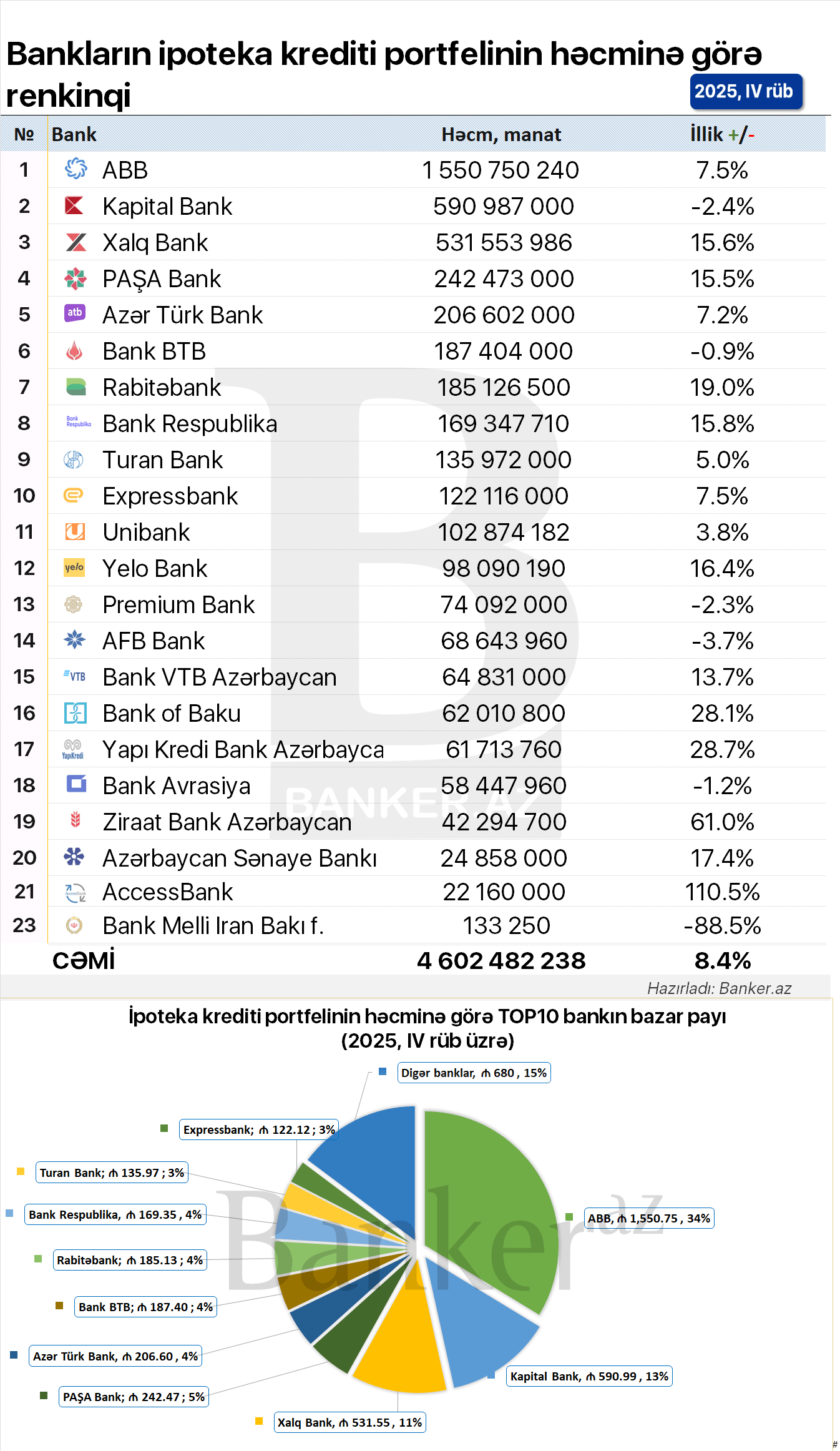 Bankların ipoteka krediti portfelinin həcminə görə renkinqi

2025, IV rüb

| № | Bank | Həcm, manat | İllik +/- |
|---|---|---|---|
| 1 | ABB | 1 550 750 240 | 7.5% |
| 2 | Kapital Bank | 590 987 000 | -2.4% |
| 3 | Xalq Bank | 531 553 986 | 15.6% |
| 4 | PAŞA Bank | 242 473 000 | 15.5% |
| 5 | Azər Türk Bank | 206 602 000 | 7.2% |
| 6 | Bank BTB | 187 404 000 | -0.9% |
| 7 | Rabitəbank | 185 126 500 | 19.0% |
| 8 | Bank Respublika | 169 347 710 | 15.8% |
| 9 | Turan Bank | 135 972 000 | 5.0% |
| 10 | Expressbank | 122 116 000 | 7.5% |
| 11 | Unibank | 102 874 182 | 3.8% |
| 12 | Yelo Bank | 98 090 190 | 16.4% |
| 13 | Premium Bank | 74 092 000 | -2.3% |
| 14 | AFB Bank | 68 643 960 | -3.7% |
| 15 | Bank VTB Azərbaycan | 64 831 000 | 13.7% |
| 16 | Bank of Baku | 62 010 800 | 28.1% |
| 17 | Yapı Kredi Bank Azərbayca | 61 713 760 | 28.7% |
| 18 | Bank Avrasiya | 58 447 960 | -1.2% |
| 19 | Ziraat Bank Azərbaycan | 42 294 700 | 61.0% |
| 20 | Azərbaycan Sənaye Bankı | 24 858 000 | 17.4% |
| 21 | AccessBank | 22 160 000 | 110.5% |
| 23 | Bank Melli Iran Bakı f. | 133 250 | -88.5% |
| | CƏMİ | 4 602 482 238 | 8.4% |

BANKER.AZ

Hazırladı: Banker.az

İpoteka krediti portfelinin həcminə görə TOP10 bankın bazar payı (2025, IV rüb üzrə)

Digər banklar, ₼ 680 , 15%
Expressbank; ₼ 122.12 ; 3%
Turan Bank; ₼ 135.97 ; 3%
Bank Respublika, ₼ 169.35 , 4%
Rabitəbank; ₼ 185.13 ; 4%
Bank BTB; ₼ 187.40 ; 4%
Azər Türk Bank, ₼ 206.60 , 4%
PAŞA Bank; ₼ 242.47 ; 5%
Xalq Bank, ₼ 531.55 , 11%
Kapital Bank, ₼ 590.99 , 13%
ABB, ₼ 1,550.75 , 34%

Banker.az